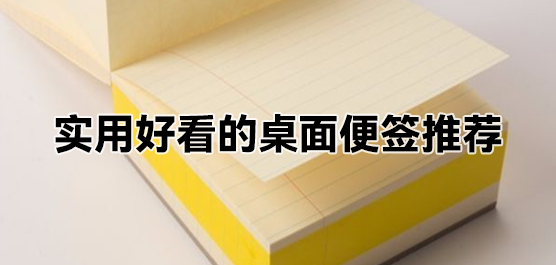 实用好看的桌面便签推荐